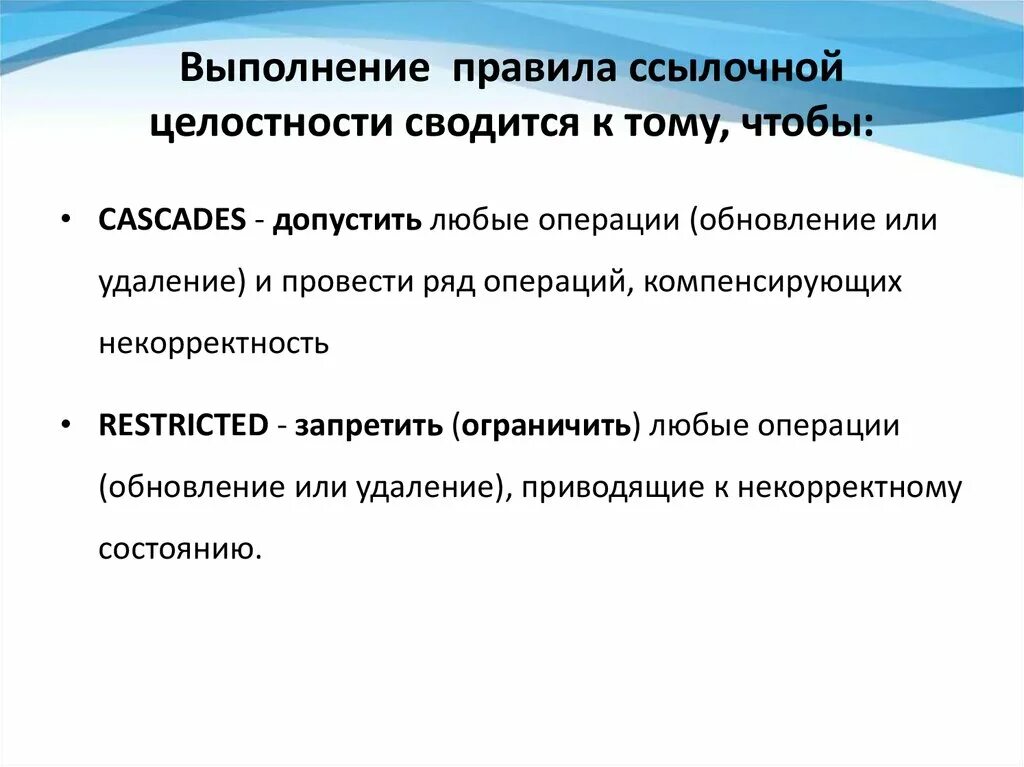 Выполнение правила ссылочной целостности сводится к тому, чтобы:

• CASCADES - допустить любые операции (обновление или удаление) и провести ряд операций, компенсирующих некорректность

• RESTRICTED - запретить (ограничить) любые операции (обновление или удаление), приводящие к некорректному состоянию.